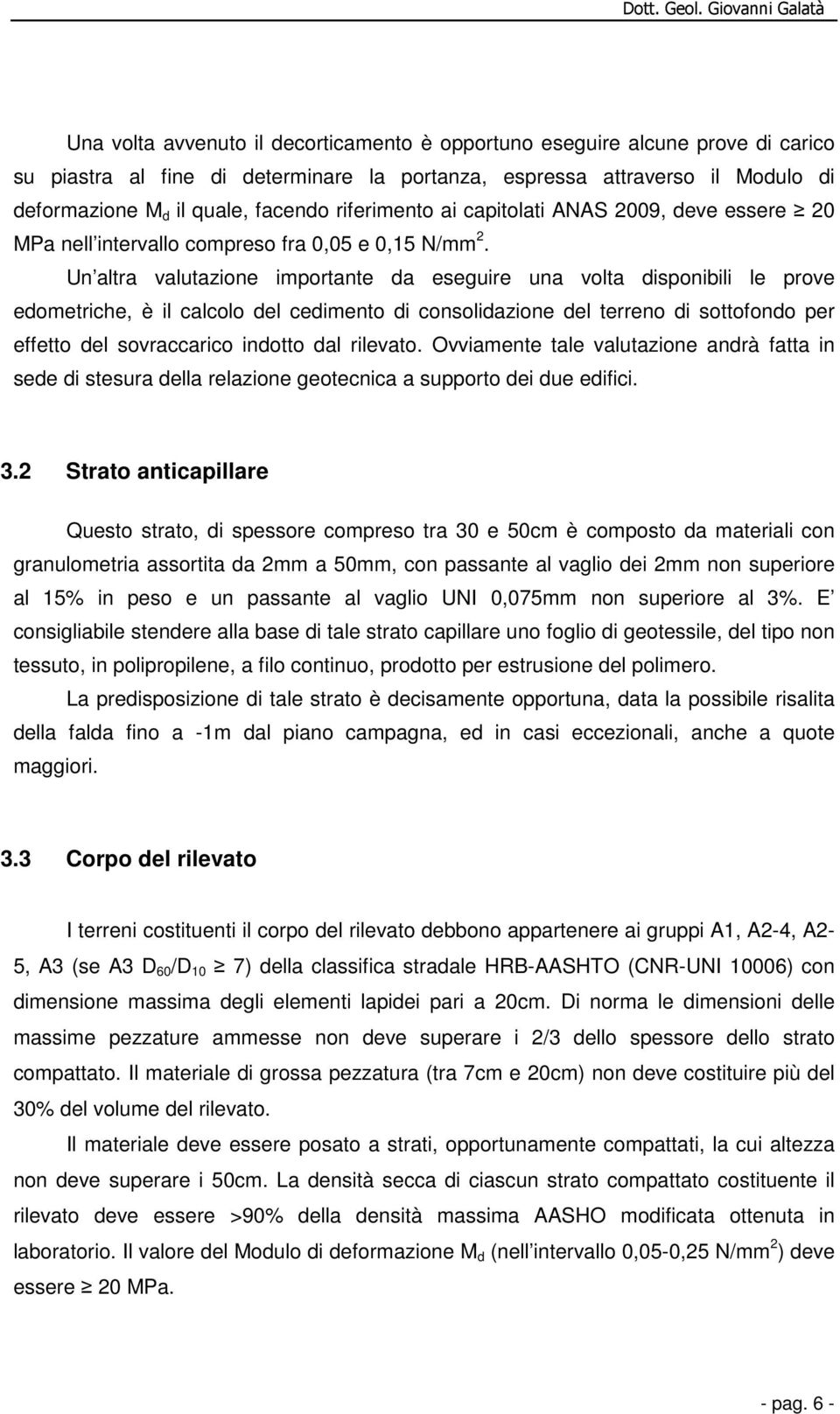 Dott. Geol. Giovanni Galatà

Una volta avvenuto il decorticamento è opportuno eseguire alcune prove di carico su piastra al fine di determinare la portanza, espressa attraverso il Modulo di deformazione $M_d$ il quale, facendo riferimento ai capitolati ANAS 2009, deve essere $\geq$ 20 MPa nell intervallo compreso fra 0,05 e 0,15 N/mm$^2$.

Un altra valutazione importante da eseguire una volta disponibili le prove edometriche, è il calcolo del cedimento di consolidazione del terreno di sottofondo per effetto del sovraccarico indotto dal rilevato. Ovviamente tale valutazione andrà fatta in sede di stesura della relazione geotecnica a supporto dei due edifici.

3.2 Strato anticapillare

Questo strato, di spessore compreso tra 30 e 50cm è composto da materiali con granulometria assortita da 2mm a 50mm, con passante al vaglio dei 2mm non superiore al 15% in peso e un passante al vaglio UNI 0,075mm non superiore al 3%. E consigliabile stendere alla base di tale strato capillare uno foglio di geotessile, del tipo non tessuto, in polipropilene, a filo continuo, prodotto per estrusione del polimero.

La predisposizione di tale strato è decisamente opportuna, data la possibile risalita della falda fino a -1m dal piano campagna, ed in casi eccezionali, anche a quote maggiori.

3.3 Corpo del rilevato

I terreni costituenti il corpo del rilevato debbono appartenere ai gruppi A1, A2-4, A2-5, A3 (se A3 $D_{60}/D_{10} \geq 7$) della classifica stradale HRB-AASHTO (CNR-UNI 10006) con dimensione massima degli elementi lapidei pari a 20cm. Di norma le dimensioni delle massime pezzature ammesse non deve superare i 2/3 dello spessore dello strato compattato. Il materiale di grossa pezzatura (tra 7cm e 20cm) non deve costituire più del 30% del volume del rilevato.

Il materiale deve essere posato a strati, opportunamente compattati, la cui altezza non deve superare i 50cm. La densità secca di ciascun strato compattato costituente il rilevato deve essere >90% della densità massima AASHO modificata ottenuta in laboratorio. Il valore del Modulo di deformazione $M_d$ (nell intervallo 0,05-0,25 N/mm$^2$) deve essere $\geq$ 20 MPa.

- pag. 6 -